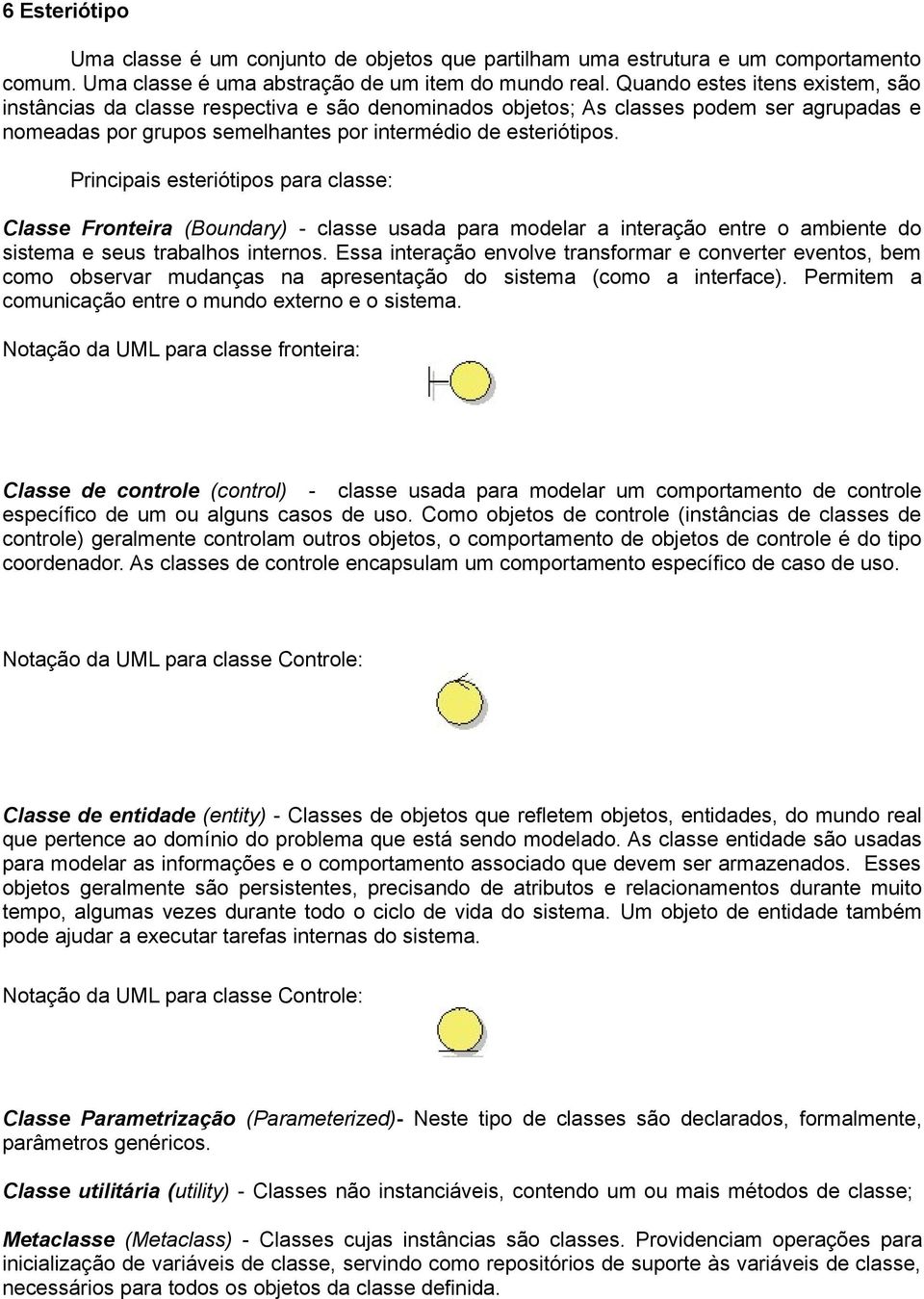 6 Esteriótipo

Uma classe é um conjunto de objetos que partilham uma estrutura e um comportamento comum. Uma classe é uma abstração de um item do mundo real. Quando estes itens existem, são instâncias da classe respectiva e são denominados objetos; As classes podem ser agrupadas e nomeadas por grupos semelhantes por intermédio de esteriótipos.

Principais esteriótipos para classe:

Classe Fronteira (Boundary) - classe usada para modelar a interação entre o ambiente do sistema e seus trabalhos internos. Essa interação envolve transformar e converter eventos, bem como observar mudanças na apresentação do sistema (como a interface). Permitem a comunicação entre o mundo externo e o sistema.

Notação da UML para classe fronteira:

Classe de controle (control) - classe usada para modelar um comportamento de controle específico de um ou alguns casos de uso. Como objetos de controle (instâncias de classes de controle) geralmente controlam outros objetos, o comportamento de objetos de controle é do tipo coordenador. As classes de controle encapsulam um comportamento específico de caso de uso.

Notação da UML para classe Controle:

Classe de entidade (entity) - Classes de objetos que refletem objetos, entidades, do mundo real que pertence ao domínio do problema que está sendo modelado. As classe entidade são usadas para modelar as informações e o comportamento associado que devem ser armazenados. Esses objetos geralmente são persistentes, precisando de atributos e relacionamentos durante muito tempo, algumas vezes durante todo o ciclo de vida do sistema. Um objeto de entidade também pode ajudar a executar tarefas internas do sistema.

Notação da UML para classe Controle:

Classe Parametrização (Parameterized)- Neste tipo de classes são declarados, formalmente, parâmetros genéricos.

Classe utilitária (utility) - Classes não instanciáveis, contendo um ou mais métodos de classe;

Metaclasse (Metaclass) - Classes cujas instâncias são classes. Providenciam operações para inicialização de variáveis de classe, servindo como repositórios de suporte às variáveis de classe, necessários para todos os objetos da classe definida.